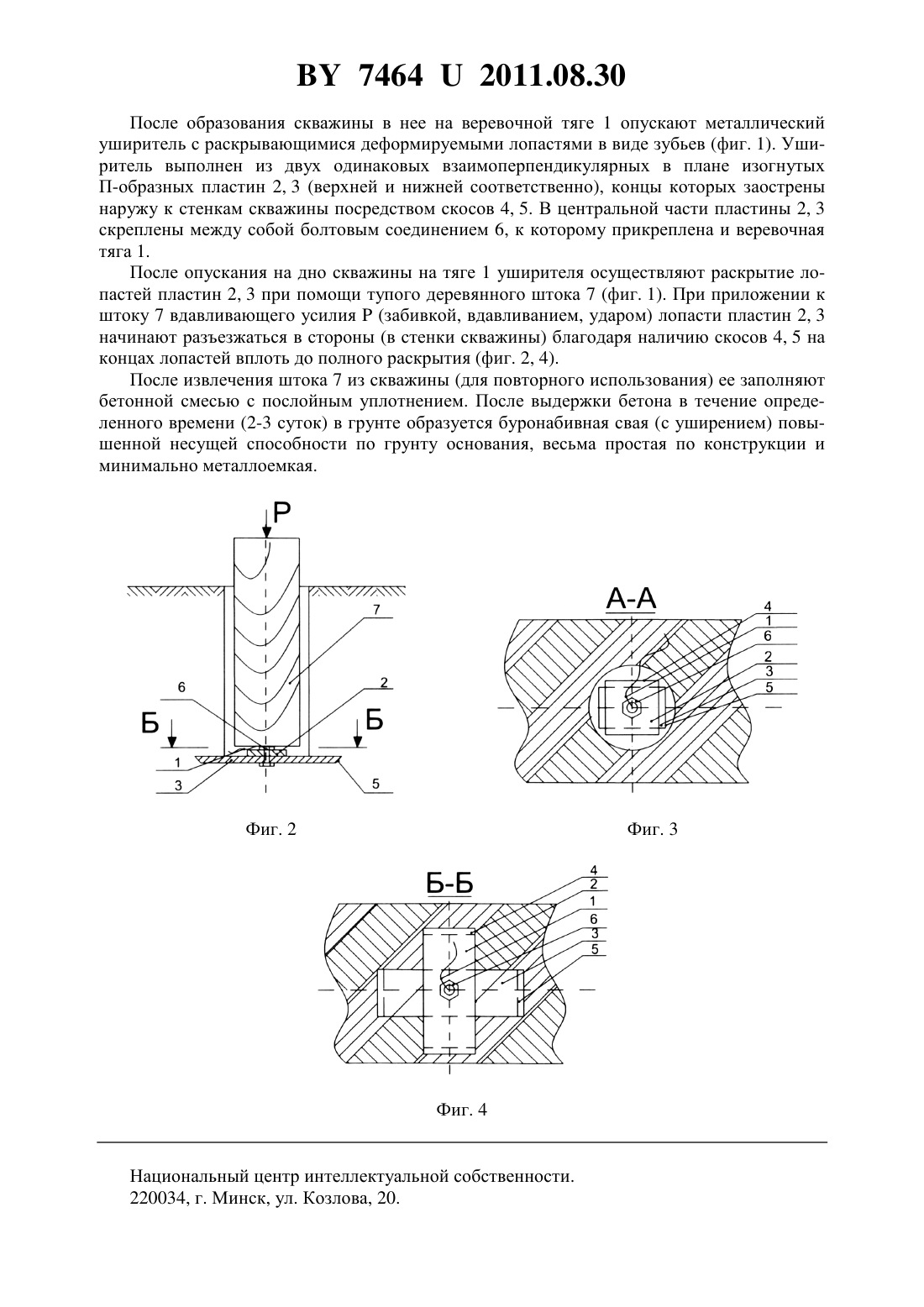 BY 7464 U 2011.08.30

После образования скважины в нее на веревочной тяге 1 опускают металлический уширитель с раскрывающимися деформируемыми лопастями в виде зубьев (фиг. 1). Уширитель выполнен из двух одинаковых взаимоперпендикулярных в плане изогнутых П-образных пластин 2, 3 (верхней и нижней соответственно), концы которых заострены наружу к стенкам скважины посредством скосов 4, 5. В центральной части пластины 2, 3 скреплены между собой болтовым соединением 6, к которому прикреплена и веревочная тяга 1.

После опускания на дно скважины на тяге 1 уширителя осуществляют раскрытие лопастей пластин 2, 3 при помощи тупого деревянного штока 7 (фиг. 1). При приложении к штоку 7 вдавливающего усилия Р (забивкой, вдавливанием, ударом) лопасти пластин 2, 3 начинают разъезжаться в стороны (в стенки скважины) благодаря наличию скосов 4, 5 на концах лопастей вплоть до полного раскрытия (фиг. 2, 4).

После извлечения штока 7 из скважины (для повторного использования) ее заполняют бетонной смесью с послойным уплотнением. После выдержки бетона в течение определенного времени (2-3 суток) в грунте образуется буронабивная свая (с уширением) повышенной несущей способности по грунту основания, весьма простая по конструкции и минимально металлоемкая.

P
7
6
2
Б
Б
1
3
5

Фиг. 2

А-А
4
1
6
2
3
5

Фиг. 3

Б-Б
4
2
1
6
3
5

Фиг. 4

Национальный центр интеллектуальной собственности.
220034, г. Минск, ул. Козлова, 20.